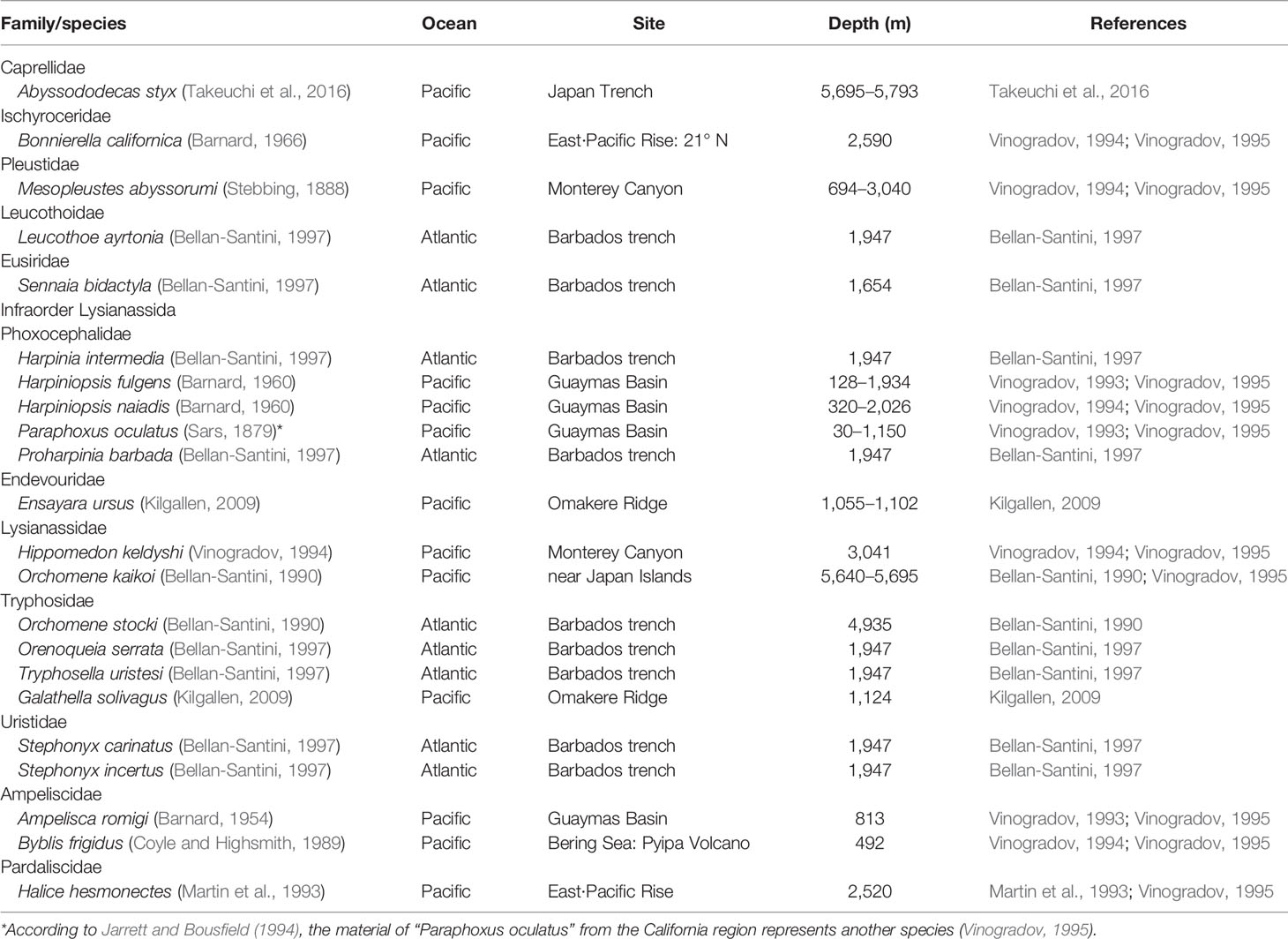 | Family/species | Ocean | Site | Depth (m) | References |
|---|---|---|---|---|
| Caprellidae | | | | |
| Abyssododecas styx (Takeuchi et al., 2016) | Pacific | Japan Trench | 5,695–5,793 | Takeuchi et al., 2016 |
| Ischyroceridae | | | | |
| Bonnierella californica (Barnard, 1966) | Pacific | East·Pacific Rise: 21° N | 2,590 | Vinogradov, 1994; Vinogradov, 1995 |
| Pleustidae | | | | |
| Mesopleustes abyssorumi (Stebbing, 1888) | Pacific | Monterey Canyon | 694–3,040 | Vinogradov, 1994; Vinogradov, 1995 |
| Leucothoidae | | | | |
| Leucothoe ayrtonia (Bellan-Santini, 1997) | Atlantic | Barbados trench | 1,947 | Bellan-Santini, 1997 |
| Eusiridae | | | | |
| Sennaia bidactyla (Bellan-Santini, 1997) | Atlantic | Barbados trench | 1,654 | Bellan-Santini, 1997 |
| Infraorder Lysianassida | | | | |
| Phoxocephalidae | | | | |
| Harpinia intermedia (Bellan-Santini, 1997) | Atlantic | Barbados trench | 1,947 | Bellan-Santini, 1997 |
| Harpiniopsis fulgens (Barnard, 1960) | Pacific | Guaymas Basin | 128–1,934 | Vinogradov, 1993; Vinogradov, 1995 |
| Harpiniopsis naiadis (Barnard, 1960) | Pacific | Guaymas Basin | 320–2,026 | Vinogradov, 1994; Vinogradov, 1995 |
| Paraphoxus oculatus (Sars, 1879)* | Pacific | Guaymas Basin | 30–1,150 | Vinogradov, 1993; Vinogradov, 1995 |
| Proharpinia barbada (Bellan-Santini, 1997) | Atlantic | Barbados trench | 1,947 | Bellan-Santini, 1997 |
| Endevouridae | | | | |
| Ensayara ursus (Kilgallen, 2009) | Pacific | Omakere Ridge | 1,055–1,102 | Kilgallen, 2009 |
| Lysianassidae | | | | |
| Hippomedon keldyshi (Vinogradov, 1994) | Pacific | Monterey Canyon | 3,041 | Vinogradov, 1994; Vinogradov, 1995 |
| Orchomene kaikoi (Bellan-Santini, 1990) | Pacific | near Japan Islands | 5,640–5,695 | Bellan-Santini, 1990; Vinogradov, 1995 |
| Tryphosidae | | | | |
| Orchomene stocki (Bellan-Santini, 1990) | Atlantic | Barbados trench | 4,935 | Bellan-Santini, 1990 |
| Orenoqueia serrata (Bellan-Santini, 1997) | Atlantic | Barbados trench | 1,947 | Bellan-Santini, 1997 |
| Tryphosella uristesi (Bellan-Santini, 1997) | Atlantic | Barbados trench | 1,947 | Bellan-Santini, 1997 |
| Galathella solivagus (Kilgallen, 2009) | Pacific | Omakere Ridge | 1,124 | Kilgallen, 2009 |
| Uristidae | | | | |
| Stephonyx carinatus (Bellan-Santini, 1997) | Atlantic | Barbados trench | 1,947 | Bellan-Santini, 1997 |
| Stephonyx incertus (Bellan-Santini, 1997) | Atlantic | Barbados trench | 1,947 | Bellan-Santini, 1997 |
| Ampeliscidae | | | | |
| Ampelisca romigi (Barnard, 1954) | Pacific | Guaymas Basin | 813 | Vinogradov, 1993; Vinogradov, 1995 |
| Byblis frigidus (Coyle and Highsmith, 1989) | Pacific | Bering Sea: Pyipa Volcano | 492 | Vinogradov, 1994; Vinogradov, 1995 |
| Pardaliscidae | | | | |
| Halice hesmonectes (Martin et al., 1993) | Pacific | East·Pacific Rise | 2,520 | Martin et al., 1993; Vinogradov, 1995 |

*According to Jarrett and Bousfield (1994), the material of "Paraphoxus oculatus" from the California region represents another species (Vinogradov, 1995).